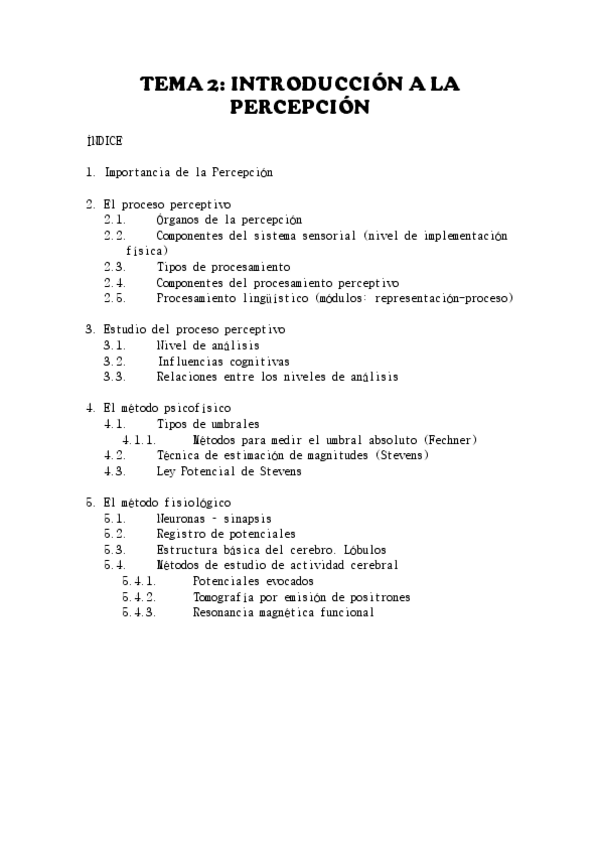 TEMA 2: INTRODUCCIÓN A LA PERCEPCIÓN

ÍNDICE

1. Importancia de la Percepción

2. El proceso perceptivo
2.1. Órganos de la percepción
2.2. Componentes del sistema sensorial (nivel de implementación física)
2.3. Tipos de procesamiento
2.4. Componentes del procesamiento perceptivo
2.5. Procesamiento lingüístico (módulos: representación-proceso)

3. Estudio del proceso perceptivo
3.1. Nivel de análisis
3.2. Influencias cognitivas
3.3. Relaciones entre los niveles de análisis

4. El método psicofísico
4.1. Tipos de umbrales
4.1.1. Métodos para medir el umbral absoluto (Fechner)
4.2. Técnica de estimación de magnitudes (Stevens)
4.3. Ley Potencial de Stevens

5. El método fisiológico
5.1. Neuronas - sinapsis
5.2. Registro de potenciales
5.3. Estructura básica del cerebro. Lóbulos
5.4. Métodos de estudio de actividad cerebral
5.4.1. Potenciales evocados
5.4.2. Tomografía por emisión de positrones
5.4.3. Resonancia magnética funcional